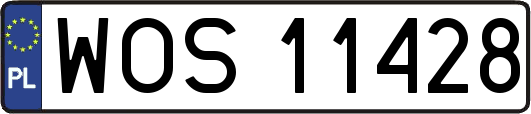 PL
WOS 11428